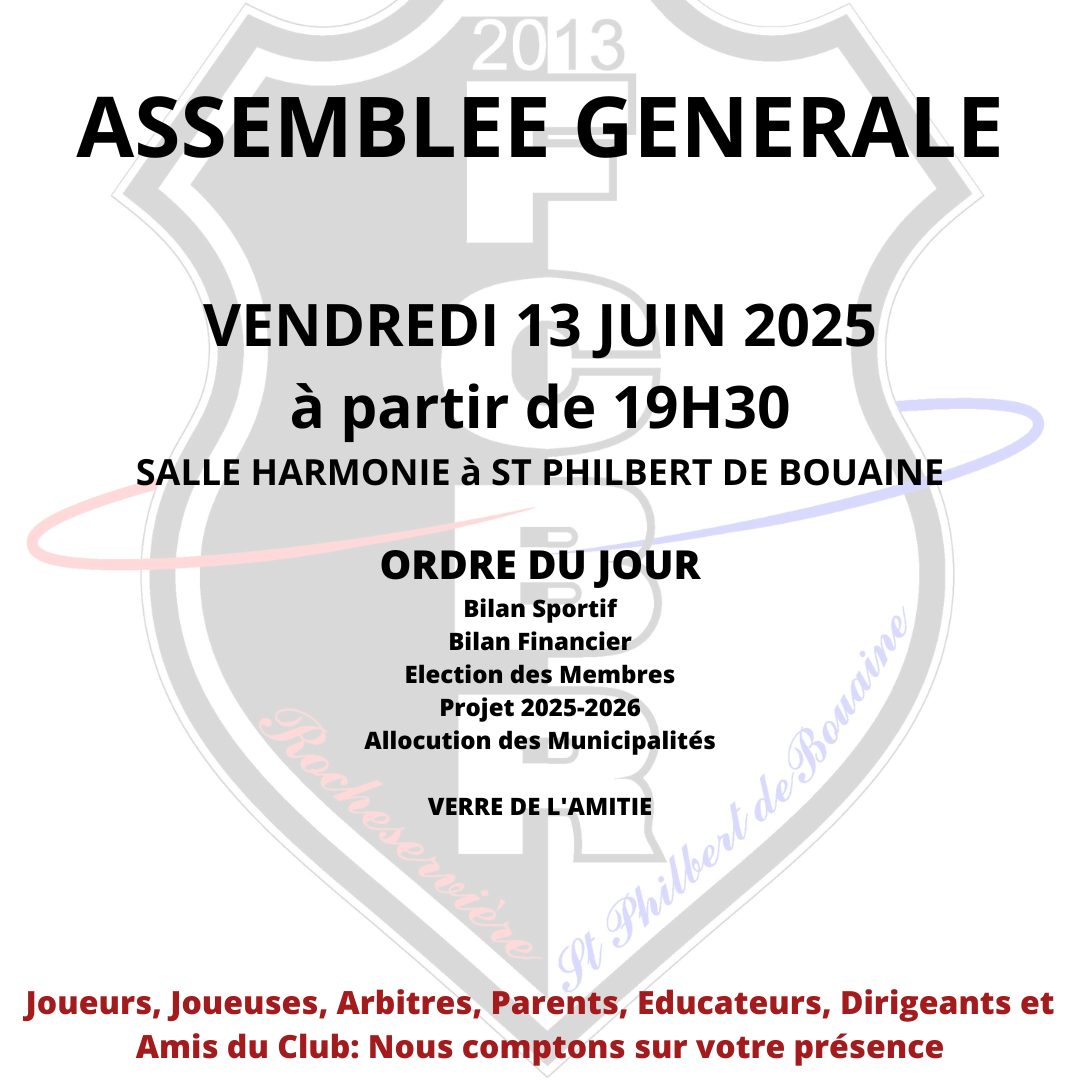 2013

ASSEMBLEE GENERALE

VENDREDI 13 JUIN 2025
à partir de 19H30
SALLE HARMONIE à ST PHILBERT DE BOUAINE

ORDRE DU JOUR
Bilan Sportif
Bilan Financier
Election des Membres
Projet 2025-2026
Allocution des Municipalités

VERRE DE L'AMITIE

Rocheservière St Philbert de Bouaine

Joueurs, Joueuses, Arbitres, Parents, Educateurs, Dirigeants et Amis du Club: Nous comptons sur votre présence